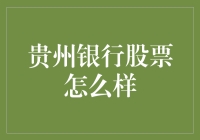 贵州银行股票怎么样